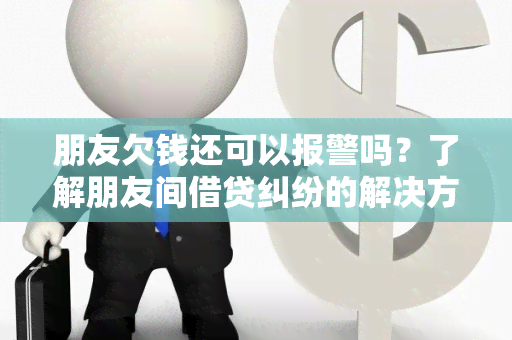 朋友欠钱还可以报警吗？了解朋友间借贷纠纷的解决方